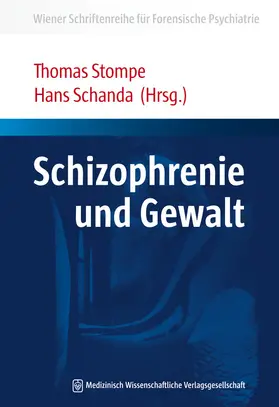 Wiener Schriftenreihe für Forensische Psychiatrie

Thomas Stompe
Hans Schanda (Hrsg.)

Schizophrenie und Gewalt

Medizinisch Wissenschaftliche Verlagsgesellschaft